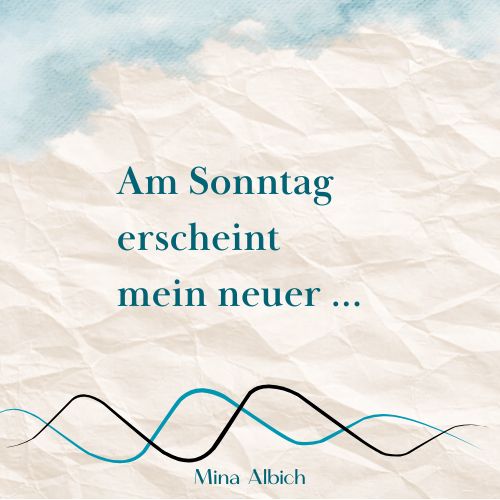 Am Sonntag erscheint mein neuer ...

Mina Albich